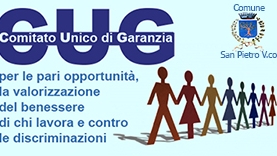 CUG
Comitato Unico di Garanzia

Comune
San Pietro V.co

per le pari opportunità, la valorizzazione del benessere di chi lavora e contro le discriminazioni